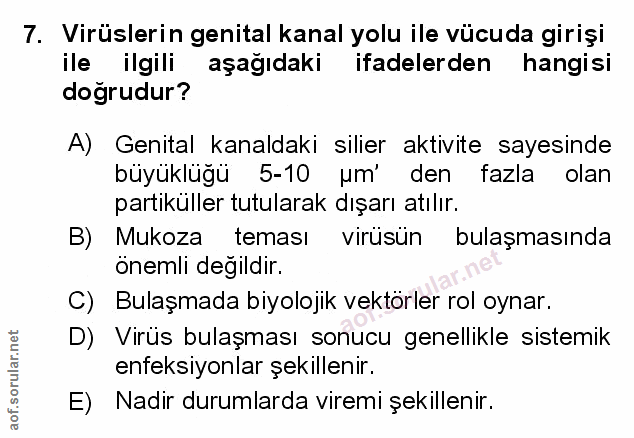 7. Virüslerin genital kanal yolu ile vücuda girişi ile ilgili aşağıdaki ifadelerden hangisi doğrudur?

A) Genital kanaldaki silier aktivite sayesinde büyüklüğü 5-10 µm' den fazla olan partiküller tutularak dışarı atılır.

B) Mukoza teması virüsün bulaşmasında önemli değildir.

C) Bulaşmada biyolojik vektörler rol oynar.

D) Virüs bulaşması sonucu genellikle sistemik enfeksiyonlar şekillenir.

E) Nadir durumlarda viremi şekillenir.

aof.sorular.net